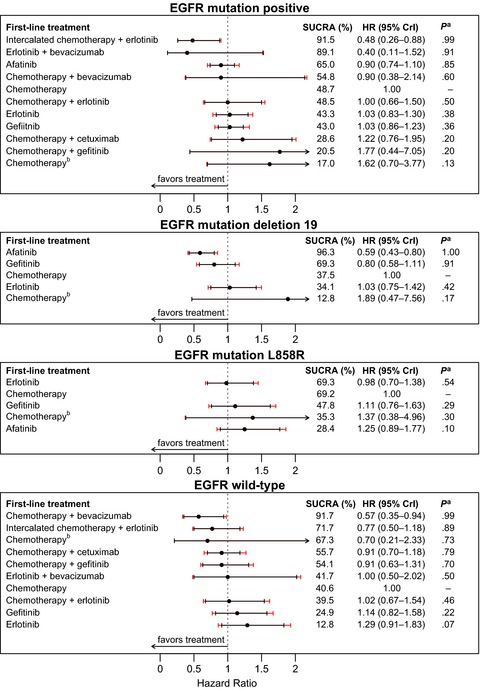 EGFR mutation positive

| First-line treatment | SUCRA (%) | HR (95% CrI) | $P^a$ |
|---|---|---|---|
| Intercalated chemotherapy + erlotinib | 91.5 | 0.48 (0.26–0.88) | .99 |
| Erlotinib + bevacizumab | 89.1 | 0.40 (0.11–1.52) | .91 |
| Afatinib | 65.0 | 0.90 (0.74–1.10) | .85 |
| Chemotherapy + bevacizumab | 54.8 | 0.90 (0.38–2.14) | .60 |
| Chemotherapy | 48.7 | 1.00 | – |
| Chemotherapy + erlotinib | 48.5 | 1.00 (0.66–1.50) | .50 |
| Erlotinib | 43.3 | 1.03 (0.83–1.30) | .38 |
| Gefiitnib | 43.0 | 1.03 (0.86–1.23) | .36 |
| Chemotherapy + cetuximab | 28.6 | 1.22 (0.76–1.95) | .20 |
| Chemotherapy + gefitinib | 20.5 | 1.77 (0.44–7.05) | .20 |
| Chemotherapy$^b$ | 17.0 | 1.62 (0.70–3.77) | .13 |

favors treatment

0 0.5 1 1.5 2

EGFR mutation deletion 19

| First-line treatment | SUCRA (%) | HR (95% CrI) | $P^a$ |
|---|---|---|---|
| Afatinib | 96.3 | 0.59 (0.43–0.80) | 1.00 |
| Gefitinib | 69.3 | 0.80 (0.58–1.11) | .91 |
| Chemotherapy | 37.5 | 1.00 | – |
| Erlotinib | 34.1 | 1.03 (0.75–1.42) | .42 |
| Chemotherapy$^b$ | 12.8 | 1.89 (0.47–7.56) | .17 |

favors treatment

0 0.5 1 1.5 2

EGFR mutation L858R

| First-line treatment | SUCRA (%) | HR (95% CrI) | $P^a$ |
|---|---|---|---|
| Erlotinib | 69.3 | 0.98 (0.70–1.38) | .54 |
| Chemotherapy | 69.2 | 1.00 | – |
| Gefitinib | 47.8 | 1.11 (0.76–1.63) | .29 |
| Chemotherapy$^b$ | 35.3 | 1.37 (0.38–4.96) | .30 |
| Afatinib | 28.4 | 1.25 (0.89–1.77) | .10 |

favors treatment

0 0.5 1 1.5 2

EGFR wild-type

| First-line treatment | SUCRA (%) | HR (95% CrI) | $P^a$ |
|---|---|---|---|
| Chemotherapy + bevacizumab | 91.7 | 0.57 (0.35–0.94) | .99 |
| Intercalated chemotherapy + erlotinib | 71.7 | 0.77 (0.50–1.18) | .89 |
| Chemotherapy$^b$ | 67.3 | 0.70 (0.21–2.33) | .73 |
| Chemotherapy + cetuximab | 55.7 | 0.91 (0.70–1.18) | .79 |
| Chemotherapy + gefitinib | 54.1 | 0.91 (0.63–1.31) | .70 |
| Erlotinib + bevacizumab | 41.7 | 1.00 (0.50–2.02) | .50 |
| Chemotherapy | 40.6 | 1.00 | – |
| Chemotherapy + erlotinib | 39.5 | 1.02 (0.67–1.54) | .46 |
| Gefitinib | 24.9 | 1.14 (0.82–1.58) | .22 |
| Erlotinib | 12.8 | 1.29 (0.91–1.83) | .07 |

favors treatment

0 0.5 1 1.5 2

Hazard Ratio